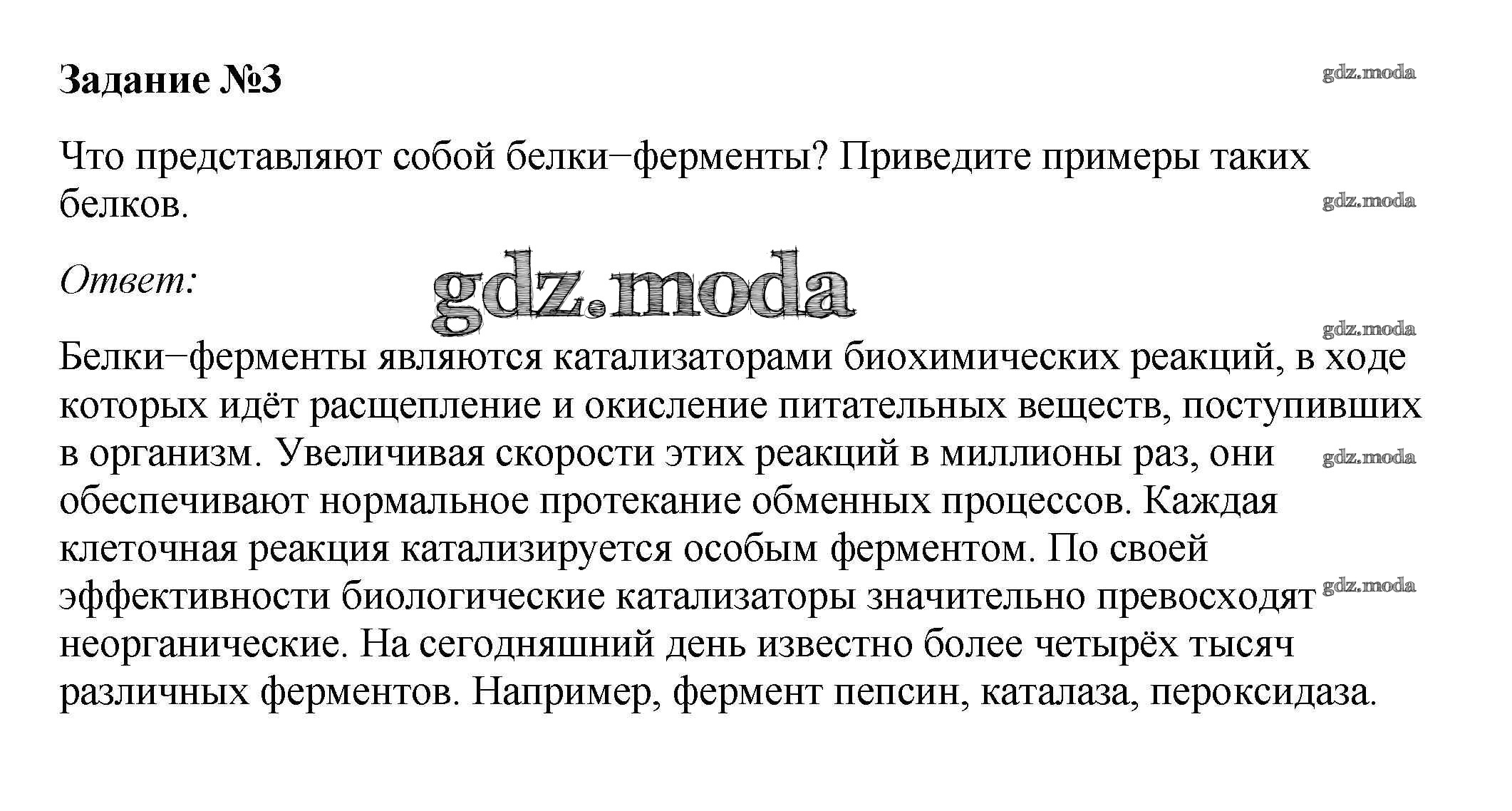 Задание №3

gdz.moda

Что представляют собой белки−ферменты? Приведите примеры таких белков.

gdz.moda

Ответ:

gdz.moda

gdz.moda

Белки−ферменты являются катализаторами биохимических реакций, в ходе которых идёт расщепление и окисление питательных веществ, поступивших в организм. Увеличивая скорости этих реакций в миллионы раз, они обеспечивают нормальное протекание обменных процессов. Каждая клеточная реакция катализируется особым ферментом. По своей эффективности биологические катализаторы значительно превосходят неорганические. На сегодняшний день известно более четырёх тысяч различных ферментов. Например, фермент пепсин, каталаза, пероксидаза.

gdz.moda

gdz.moda